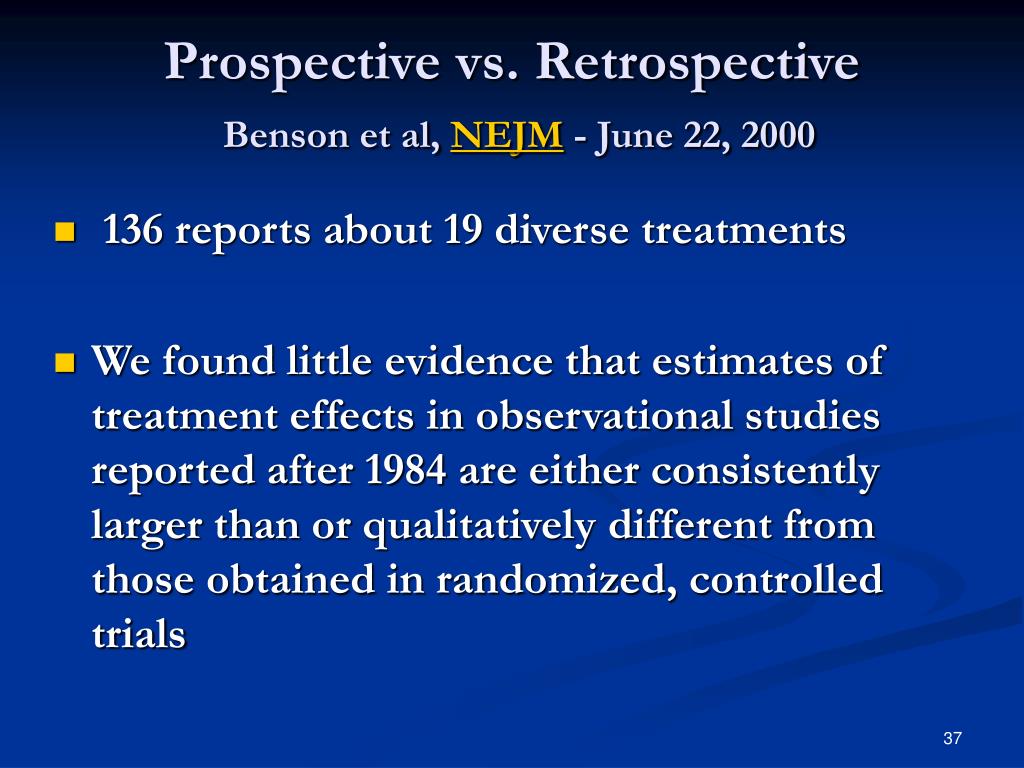 Prospective vs. Retrospective

Benson et al, NEJM - June 22, 2000

- 136 reports about 19 diverse treatments

- We found little evidence that estimates of treatment effects in observational studies reported after 1984 are either consistently larger than or qualitatively different from those obtained in randomized, controlled trials

37